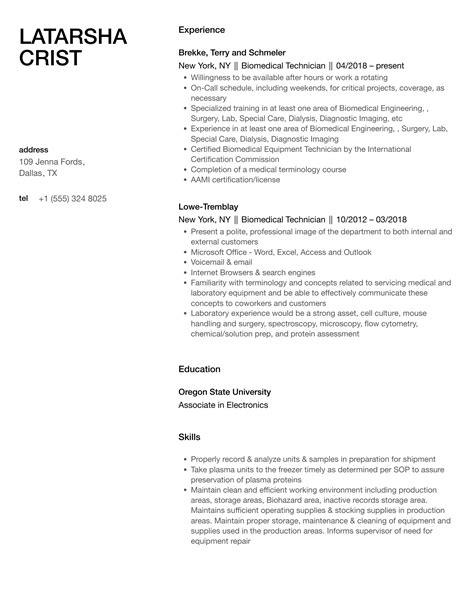 LATARSHA CRIST

address
109 Jenna Fords, Dallas, TX

tel +1 (555) 324 8025

Experience

Brekke, Terry and Schmeler
New York, NY || Biomedical Technician || 04/2018 – present

- Willingness to be available after hours or work a rotating
- On-Call schedule, including weekends, for critical projects, coverage, as necessary
- Specialized training in at least one area of Biomedical Engineering, , Surgery, Lab, Special Care, Dialysis, Diagnostic Imaging, etc
- Experience in at least one area of Biomedical Engineering, , Surgery, Lab, Special Care, Dialysis, Diagnostic Imaging
- Certified Biomedical Equipment Technician by the International Certification Commission
- Completion of a medical terminology course
- AAMI certification/license

Lowe-Tremblay
New York, NY || Biomedical Technician || 10/2012 – 03/2018

- Present a polite, professional image of the department to both internal and external customers
- Microsoft Office - Word, Excel, Access and Outlook
- Voicemail & email
- Internet Browsers & search engines
- Familiarity with terminology and concepts related to servicing medical and laboratory equipment and be able to effectively communicate these concepts to coworkers and customers
- Laboratory experience would be a strong asset, cell culture, mouse handling and surgery, spectroscopy, microscopy, flow cytometry, chemical/solution prep, and protein assessment

Education

Oregon State University
Associate in Electronics

Skills

- Properly record & analyze units & samples in preparation for shipment
- Take plasma units to the freezer timely as determined per SOP to assure preservation of plasma proteins
- Maintain clean and efficient working environment including production areas, storage areas, Biohazard area, inactive records storage area. Maintains sufficient operating supplies & stocking supplies in production areas. Maintain proper storage, maintenance & cleaning of equipment and supplies used in the production areas. Informs supervisor of need for equipment repair